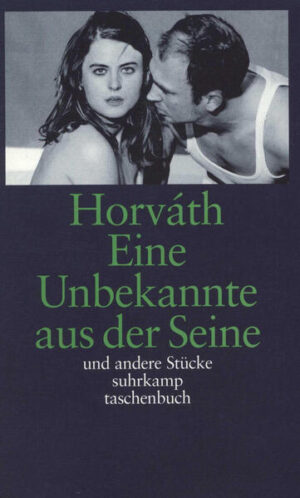 Horváth
Eine
Unbekannte
aus der Seine

und andere Stücke
suhrkamp
taschenbuch